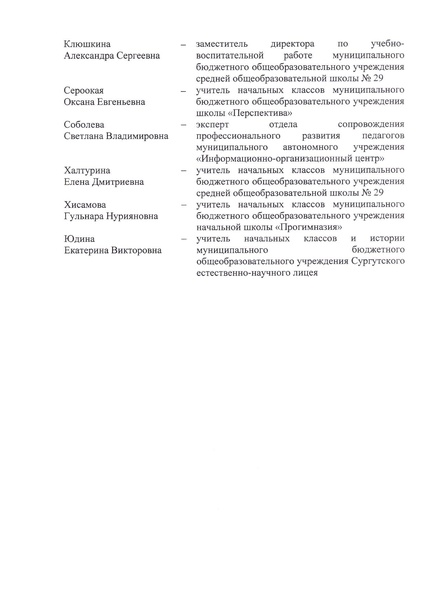 Клюшкина Александра Сергеевна – заместитель директора по учебно-воспитательной работе муниципального бюджетного общеобразовательного учреждения средней общеобразовательной школы № 29

Сероокая Оксана Евгеньевна – учитель начальных классов муниципального бюджетного общеобразовательного учреждения школы «Перспектива»

Соболева Светлана Владимировна – эксперт отдела сопровождения профессионального развития педагогов муниципального автономного учреждения «Информационно-организационный центр»

Халтурина Елена Дмитриевна – учитель начальных классов муниципального бюджетного общеобразовательного учреждения средней общеобразовательной школы № 29

Хисамова Гульнара Нурияновна – учитель начальных классов муниципального бюджетного общеобразовательного учреждения начальной школы «Прогимназия»

Юдина Екатерина Викторовна – учитель начальных классов и истории муниципального бюджетного общеобразовательного учреждения Сургутского естественно-научного лицея